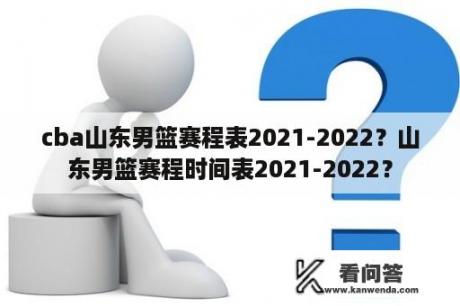 cba山东男篮赛程表2021-2022？山东男篮赛程时间表2021-2022？

看问答
www.kanwenda.com